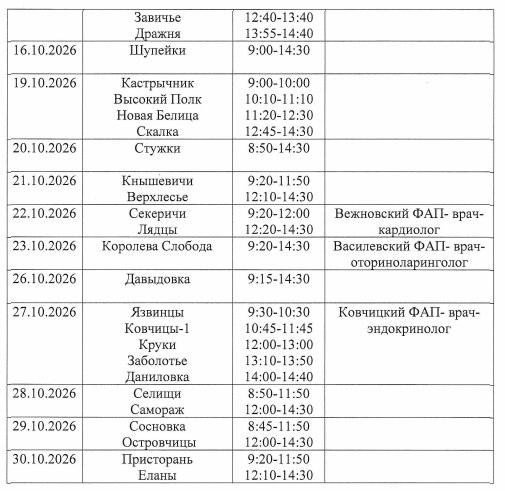 |  | Завичье Дражня | 12:40-13:40 13:55-14:40 |  |
|---|---|---|---|
| 16.10.2026 | Шупейки | 9:00-14:30 |  |
| 19.10.2026 | Кастрычник Высокий Полк Новая Белица Скалка | 9:00-10:00 10:10-11:10 11:20-12:30 12:45-14:30 |  |
| 20.10.2026 | Стужки | 8:50-14:30 |  |
| 21.10.2026 | Кнышевичи Верхлесье | 9:20-11:50 12:10-14:30 |  |
| 22.10.2026 | Секеричи Лядцы | 9:20-12:00 12:20-14:30 | Вежновский ФАП- врач-кардиолог |
| 23.10.2026 | Королева Слобода | 9:20-14:30 | Василевский ФАП- врач-оториноларинголог |
| 26.10.2026 | Давыдовка | 9:15-14:30 |  |
| 27.10.2026 | Язвинцы Ковчицы-1 Круки Заболотье Даниловка | 9:30-10:30 10:45-11:45 12:00-13:00 13:10-13:50 14:00-14:40 | Ковчицкий ФАП- врач-эндокринолог |
| 28.10.2026 | Селищи Самораж | 8:50-11:50 12:00-14:30 |  |
| 29.10.2026 | Сосновка Островчицы | 8:45-11:50 12:00-14:30 |  |
| 30.10.2026 | Присторань Еланы | 9:20-11:50 12:10-14:30 |  |